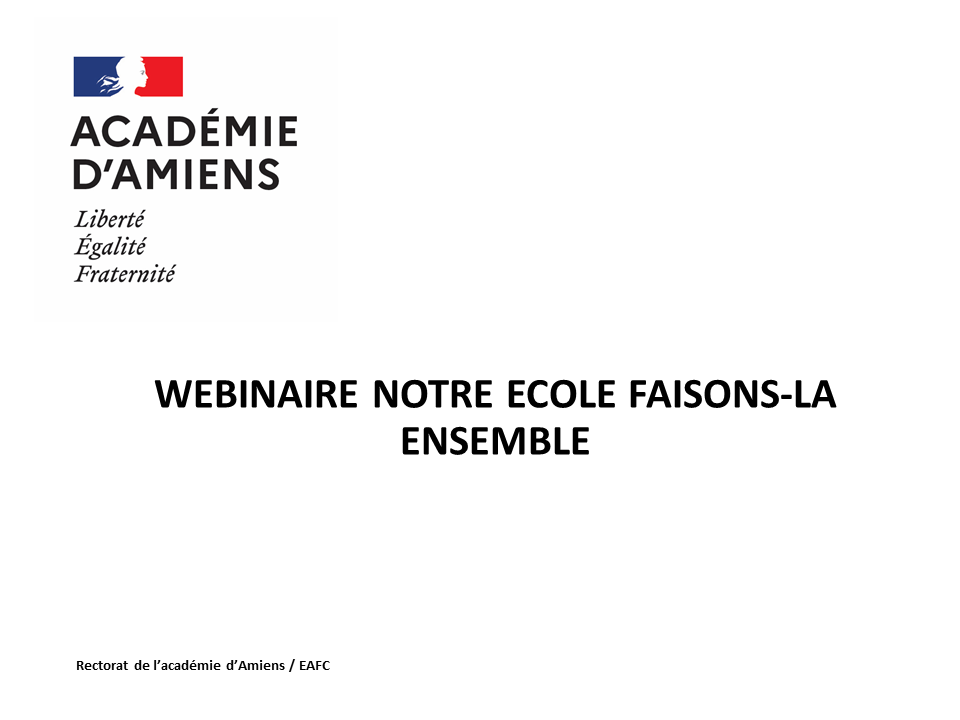 ACADÉMIE
D'AMIENS

Liberté
Égalité
Fraternité

WEBINAIRE NOTRE ECOLE FAISONS-LA ENSEMBLE

Rectorat de l'académie d'Amiens / EAFC